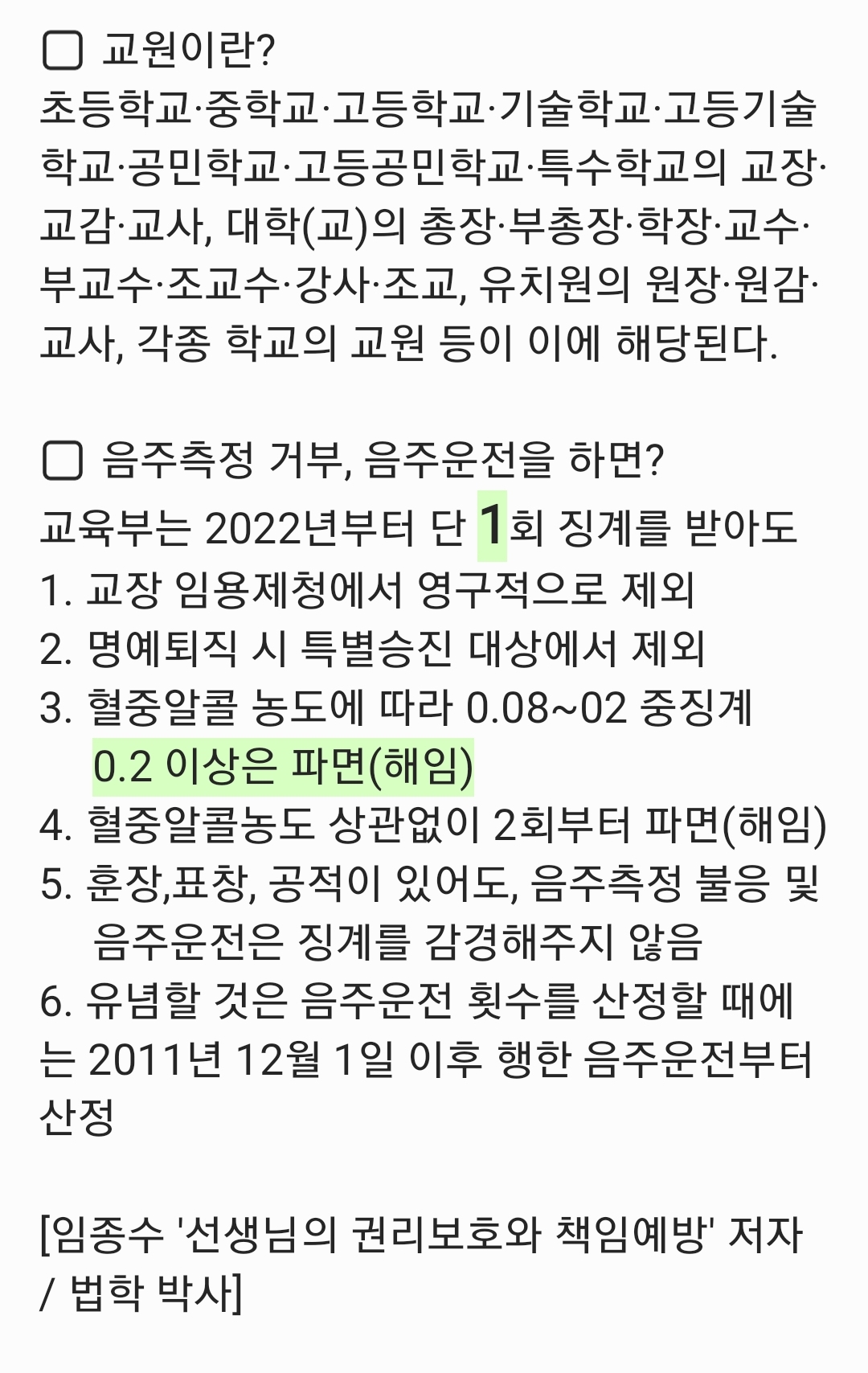 ▢ 교원이란?
초등학교·중학교·고등학교·기술학교·고등기술학교·공민학교·고등공민학교·특수학교의 교장·교감·교사, 대학(교)의 총장·부총장·학장·교수·부교수·조교수·강사·조교, 유치원의 원장·원감·교사, 각종 학교의 교원 등이 이에 해당된다.

▢ 음주측정 거부, 음주운전을 하면?
교육부는 2022년부터 단 1회 징계를 받아도
1. 교장 임용제청에서 영구적으로 제외
2. 명예퇴직 시 특별승진 대상에서 제외
3. 혈중알콜 농도에 따라 0.08~02 중징계
0.2 이상은 파면(해임)
4. 혈중알콜농도 상관없이 2회부터 파면(해임)
5. 훈장,표창, 공적이 있어도, 음주측정 불응 및 음주운전은 징계를 감경해주지 않음
6. 유념할 것은 음주운전 횟수를 산정할 때에는 2011년 12월 1일 이후 행한 음주운전부터 산정

[임종수 '선생님의 권리보호와 책임예방' 저자 / 법학 박사]